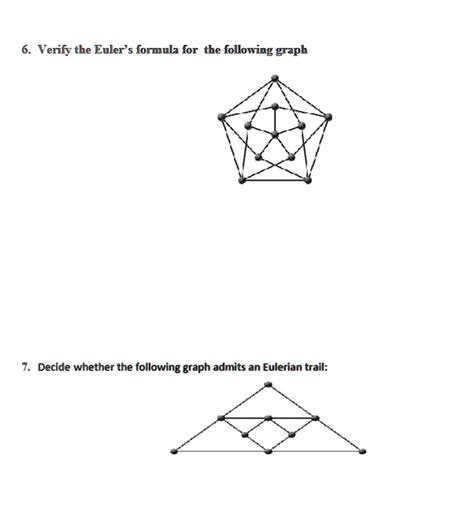 6. Verify the Euler's formula for the following graph

7. Decide whether the following graph admits an Eulerian trail: